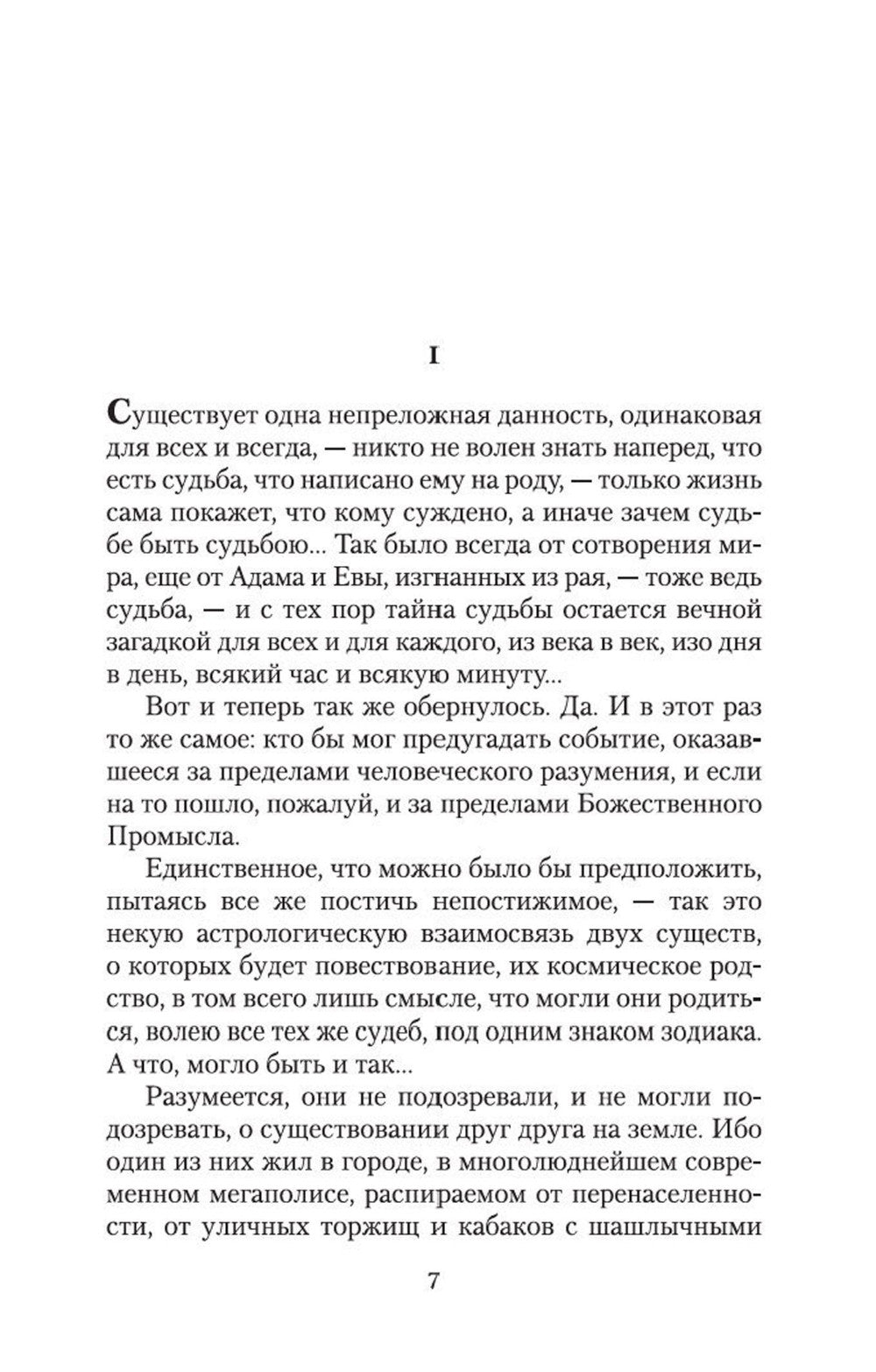 I

Существует одна непреложная данность, одинаковая для всех и всегда, — никто не волен знать наперед, что есть судьба, что написано ему на роду, — только жизнь сама покажет, что кому суждено, а иначе зачем судьбе быть судьбою... Так было всегда от сотворения мира, еще от Адама и Евы, изгнанных из рая, — тоже ведь судьба, — и с тех пор тайна судьбы остается вечной загадкой для всех и для каждого, из века в век, изо дня в день, всякий час и всякую минуту...

Вот и теперь так же обернулось. Да. И в этот раз то же самое: кто бы мог предугадать событие, оказавшееся за пределами человеческого разумения, и если на то пошло, пожалуй, и за пределами Божественного Промысла.

Единственное, что можно было бы предположить, пытаясь все же постичь непостижимое, — так это некую астрологическую взаимосвязь двух существ, о которых будет повествование, их космическое родство, в том всего лишь смысле, что могли они родиться, волею все тех же судеб, под одним знаком зодиака. А что, могло быть и так...

Разумеется, они не подозревали, и не могли подозревать, о существовании друг друга на земле. Ибо один из них жил в городе, в многолюднейшем современном мегаполисе, распираемом от перенаселенности, от уличных торжищ и кабаков с шашлычными

7